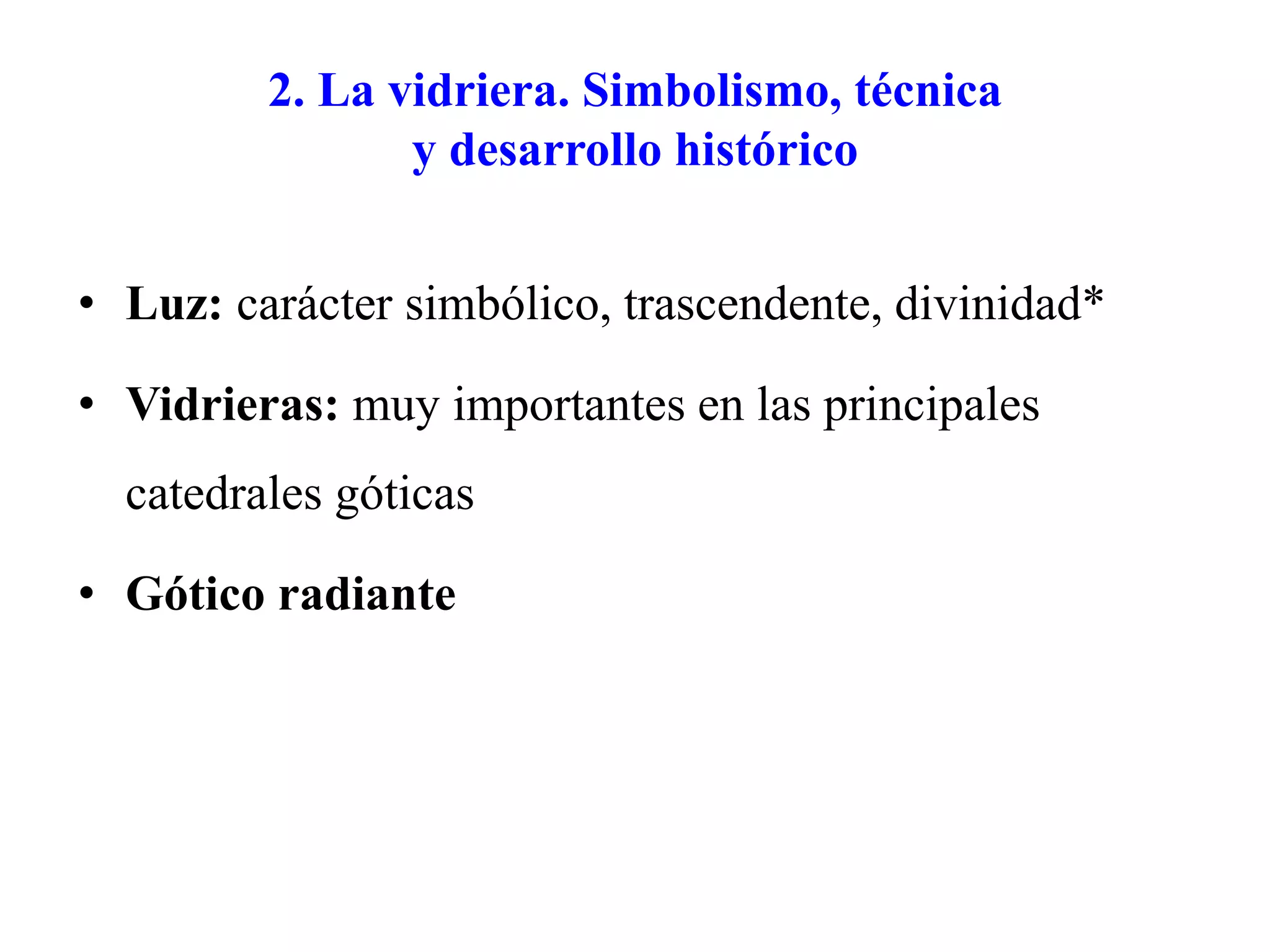 2. La vidriera. Simbolismo, técnica y desarrollo histórico

• Luz: carácter simbólico, trascendente, divinidad*

• Vidrieras: muy importantes en las principales catedrales góticas

• Gótico radiante